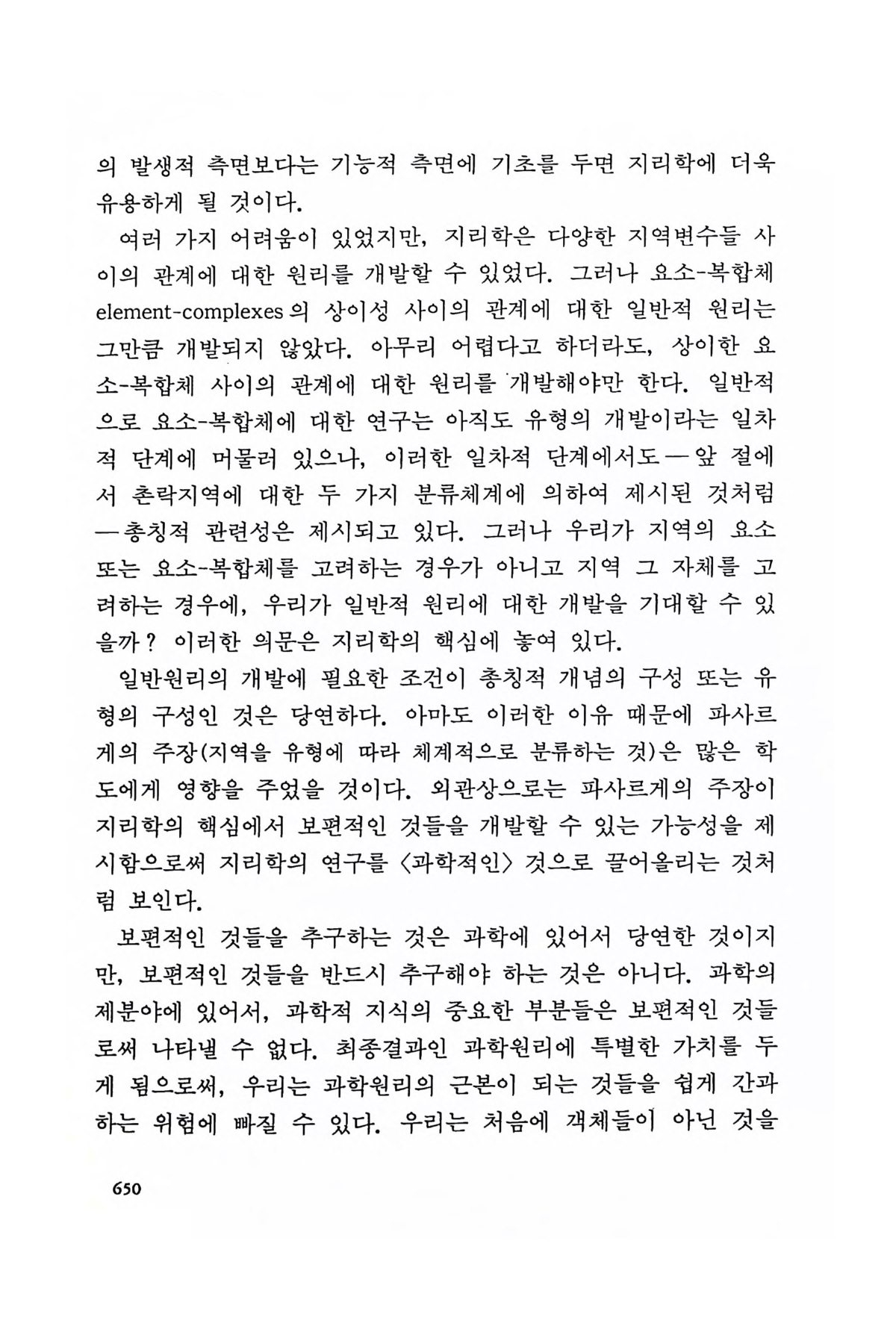 의 발생적 측면보다는 기능적 측면에 기초를 두면 지리학에 더욱 유용하게 될 것이다.

여러 가지 어려움이 있었지만, 지리학은 다양한 지역변수들 사이의 관계에 대한 원리를 개발할 수 있었다. 그러나 요소-복합체 element-complexes의 상이성 사이의 관계에 대한 일반적 원리는 그만큼 개발되지 않았다. 아무리 어렵다고 하더라도, 상이한 요소-복합체 사이의 관계에 대한 원리를 개발해야만 한다. 일반적으로 요소-복합체에 대한 연구는 아직도 유형의 개발이라는 일차적 단계에 머물러 있으나, 이러한 일차적 단계에서도—앞 절에서 촌락지역에 대한 두 가지 분류체계에 의하여 제시된 것처럼—총칭적 관련성은 제시되고 있다. 그러나 우리가 지역의 요소 또는 요소-복합체를 고려하는 경우가 아니고 지역 그 자체를 고려하는 경우에, 우리가 일반적 원리에 대한 개발을 기대할 수 있을까? 이러한 의문은 지리학의 핵심에 놓여 있다.

일반원리의 개발에 필요한 조건이 총칭적 개념의 구성 또는 유형의 구성인 것은 당연하다. 아마도 이러한 이유 때문에 파사르게의 주장(지역을 유형에 따라 체계적으로 분류하는 것)은 많은 학도에게 영향을 주었을 것이다. 외관상으로는 파사르게의 주장이 지리학의 핵심에서 보편적인 것들을 개발할 수 있는 가능성을 제시함으로써 지리학의 연구를 〈과학적인〉 것으로 끌어올리는 것처럼 보인다.

보편적인 것들을 추구하는 것은 과학에 있어서 당연한 것이지만, 보편적인 것들을 반드시 추구해야 하는 것은 아니다. 과학의 제분야에 있어서, 과학적 지식의 중요한 부분들은 보편적인 것들로써 나타낼 수 없다. 최종결과인 과학원리에 특별한 가치를 두게 됨으로써, 우리는 과학원리의 근본이 되는 것들을 쉽게 간과하는 위험에 빠질 수 있다. 우리는 처음에 객체들이 아닌 것을

650